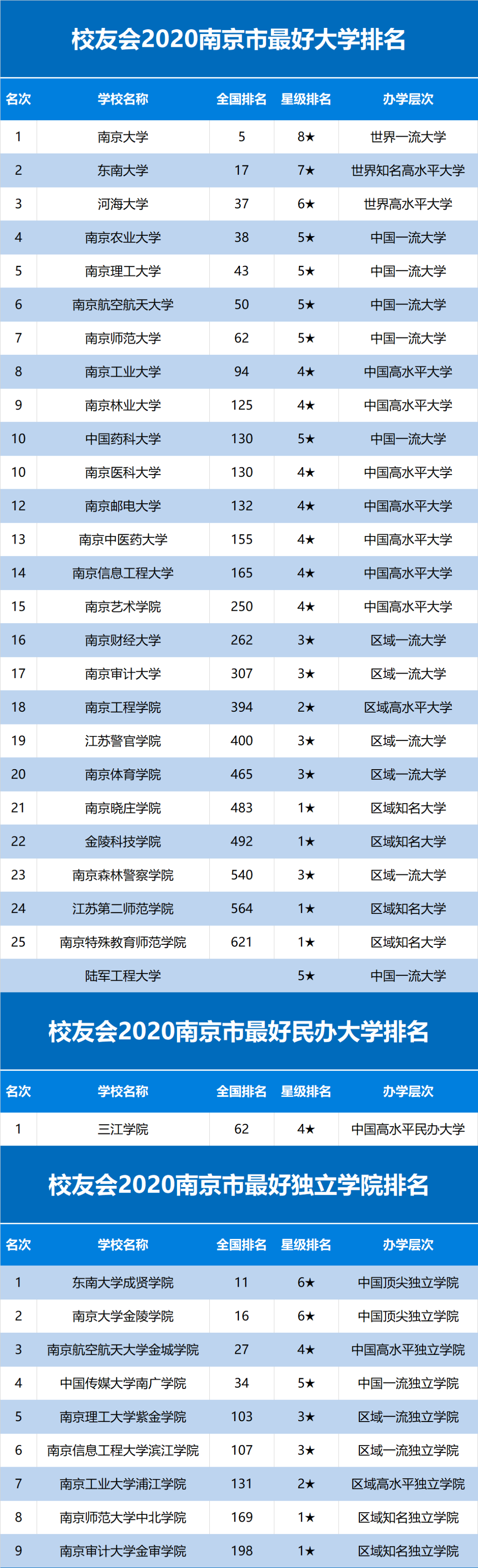 校友会2020南京市最好大学排名

| 名次 | 学校名称 | 全国排名 | 星级排名 | 办学层次 |
|---|---|---|---|---|
| 1 | 南京大学 | 5 | 8★ | 世界一流大学 |
| 2 | 东南大学 | 17 | 7★ | 世界知名高水平大学 |
| 3 | 河海大学 | 37 | 6★ | 世界高水平大学 |
| 4 | 南京农业大学 | 38 | 5★ | 中国一流大学 |
| 5 | 南京理工大学 | 43 | 5★ | 中国一流大学 |
| 6 | 南京航空航天大学 | 50 | 5★ | 中国一流大学 |
| 7 | 南京师范大学 | 62 | 5★ | 中国一流大学 |
| 8 | 南京工业大学 | 94 | 4★ | 中国高水平大学 |
| 9 | 南京林业大学 | 125 | 4★ | 中国高水平大学 |
| 10 | 中国药科大学 | 130 | 5★ | 中国一流大学 |
| 10 | 南京医科大学 | 130 | 4★ | 中国高水平大学 |
| 12 | 南京邮电大学 | 132 | 4★ | 中国高水平大学 |
| 13 | 南京中医药大学 | 155 | 4★ | 中国高水平大学 |
| 14 | 南京信息工程大学 | 165 | 4★ | 中国高水平大学 |
| 15 | 南京艺术学院 | 250 | 4★ | 中国高水平大学 |
| 16 | 南京财经大学 | 262 | 3★ | 区域一流大学 |
| 17 | 南京审计大学 | 307 | 3★ | 区域一流大学 |
| 18 | 南京工程学院 | 394 | 2★ | 区域高水平大学 |
| 19 | 江苏警官学院 | 400 | 3★ | 区域一流大学 |
| 20 | 南京体育学院 | 465 | 3★ | 区域一流大学 |
| 21 | 南京晓庄学院 | 483 | 1★ | 区域知名大学 |
| 22 | 金陵科技学院 | 492 | 1★ | 区域知名大学 |
| 23 | 南京森林警察学院 | 540 | 3★ | 区域一流大学 |
| 24 | 江苏第二师范学院 | 564 | 1★ | 区域知名大学 |
| 25 | 南京特殊教育师范学院 | 621 | 1★ | 区域知名大学 |
|  | 陆军工程大学 |  | 5★ | 中国一流大学 |

校友会2020南京市最好民办大学排名

| 名次 | 学校名称 | 全国排名 | 星级排名 | 办学层次 |
|---|---|---|---|---|
| 1 | 三江学院 | 62 | 4★ | 中国高水平民办大学 |

校友会2020南京市最好独立学院排名

| 名次 | 学校名称 | 全国排名 | 星级排名 | 办学层次 |
|---|---|---|---|---|
| 1 | 东南大学成贤学院 | 11 | 6★ | 中国顶尖独立学院 |
| 2 | 南京大学金陵学院 | 16 | 6★ | 中国顶尖独立学院 |
| 3 | 南京航空航天大学金城学院 | 27 | 4★ | 中国高水平独立学院 |
| 4 | 中国传媒大学南广学院 | 34 | 5★ | 中国一流独立学院 |
| 5 | 南京理工大学紫金学院 | 103 | 3★ | 区域一流独立学院 |
| 6 | 南京信息工程大学滨江学院 | 107 | 3★ | 区域一流独立学院 |
| 7 | 南京工业大学浦江学院 | 131 | 2★ | 区域高水平独立学院 |
| 8 | 南京师范大学中北学院 | 169 | 1★ | 区域知名独立学院 |
| 9 | 南京审计大学金审学院 | 198 | 1★ | 区域知名独立学院 |